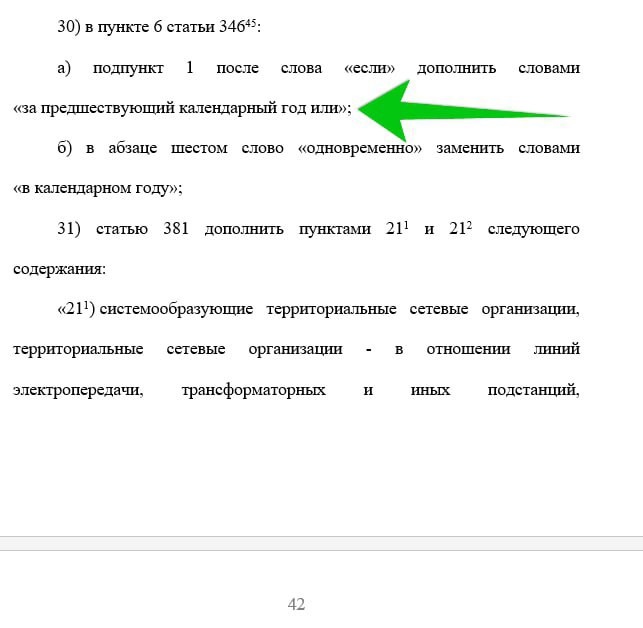 30) в пункте 6 статьи $346^{45}$:

а) подпункт 1 после слова «если» дополнить словами «за предшествующий календарный год или»;

б) в абзаце шестом слово «одновременно» заменить словами «в календарном году»;

31) статью 381 дополнить пунктами $21^1$ и $21^2$ следующего содержания:

«$21^1$) системообразующие территориальные сетевые организации, территориальные сетевые организации - в отношении линий электропередачи, трансформаторных и иных подстанций,

42